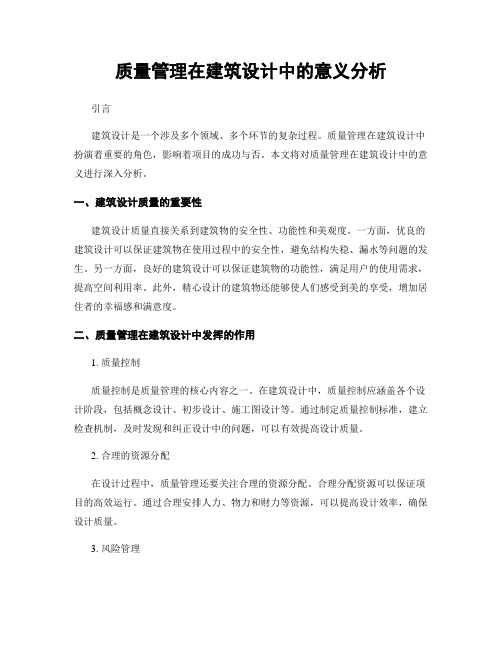 质量管理在建筑设计中的意义分析

引言

建筑设计是一个涉及多个领域、多个环节的复杂过程。质量管理在建筑设计中扮演着重要的角色，影响着项目的成功与否。本文将对质量管理在建筑设计中的意义进行深入分析。

一、建筑设计质量的重要性

建筑设计质量直接关系到建筑物的安全性、功能性和美观度。一方面，优良的建筑设计可以保证建筑物在使用过程中的安全性，避免结构失稳、漏水等问题的发生。另一方面，良好的建筑设计可以保证建筑物的功能性，满足用户的使用需求，提高空间利用率。此外，精心设计的建筑物还能够使人们感受到美的享受，增加居住者的幸福感和满意度。

二、质量管理在建筑设计中发挥的作用

1. 质量控制

质量控制是质量管理的核心内容之一。在建筑设计中，质量控制应涵盖各个设计阶段，包括概念设计、初步设计、施工图设计等。通过制定质量控制标准，建立检查机制，及时发现和纠正设计中的问题，可以有效提高设计质量。

2. 合理的资源分配

在设计过程中，质量管理还要关注合理的资源分配。合理分配资源可以保证项目的高效运行。通过合理安排人力、物力和财力等资源，可以提高设计效率，确保设计质量。

3. 风险管理